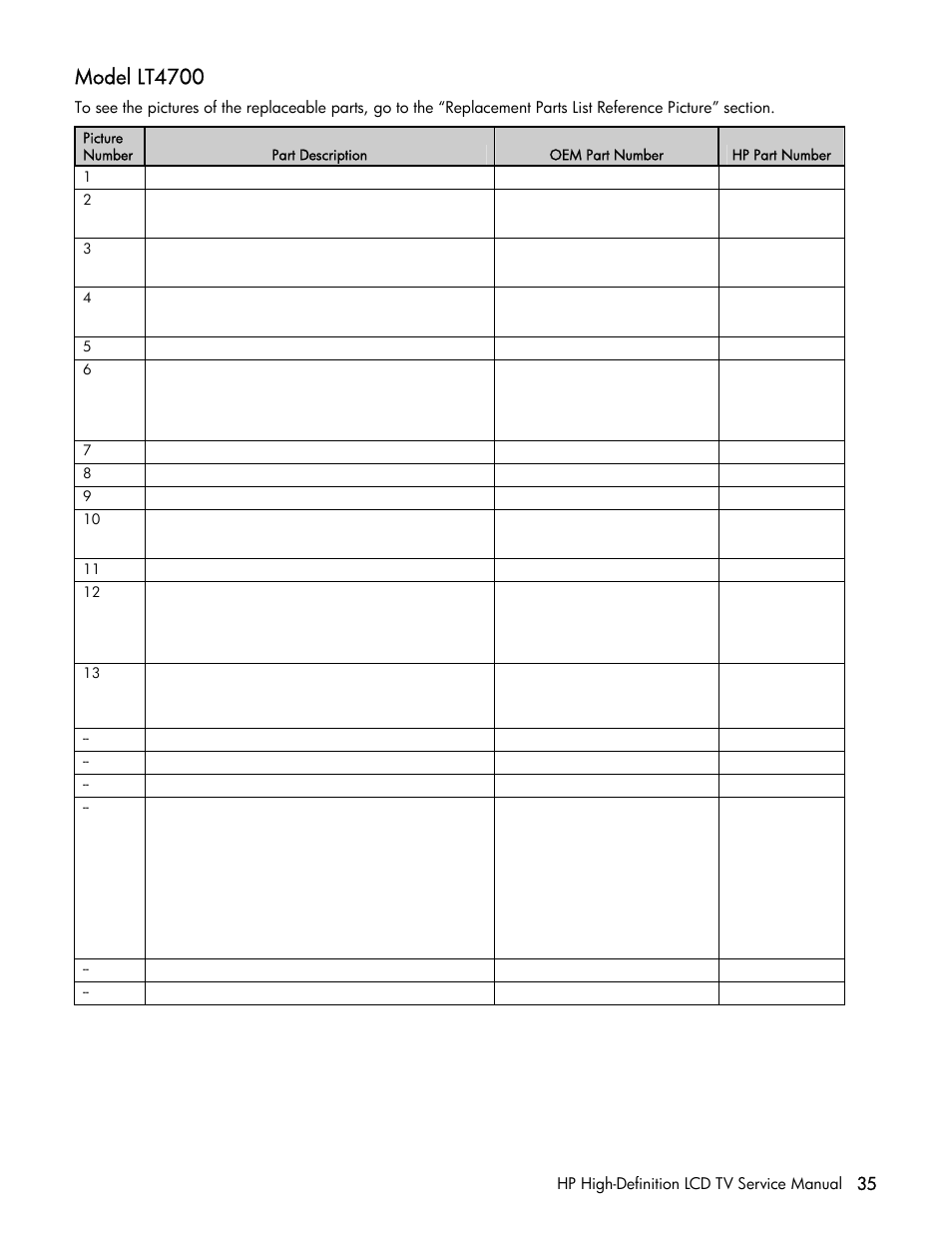 Model LT4700

To see the pictures of the replaceable parts, go to the “Replacement Parts List Reference Picture” section.

| Picture Number | Part Description | OEM Part Number | HP Part Number |
|---|---|---|---|
| 1 | | | |
| 2 | | | |
| 3 | | | |
| 4 | | | |
| 5 | | | |
| 6 | | | |
| 7 | | | |
| 8 | | | |
| 9 | | | |
| 10 | | | |
| 11 | | | |
| 12 | | | |
| 13 | | | |
| – | | | |
| – | | | |
| – | | | |
| – | | | |
| – | | | |
| – | | | |

HP High-Definition LCD TV Service Manual 35